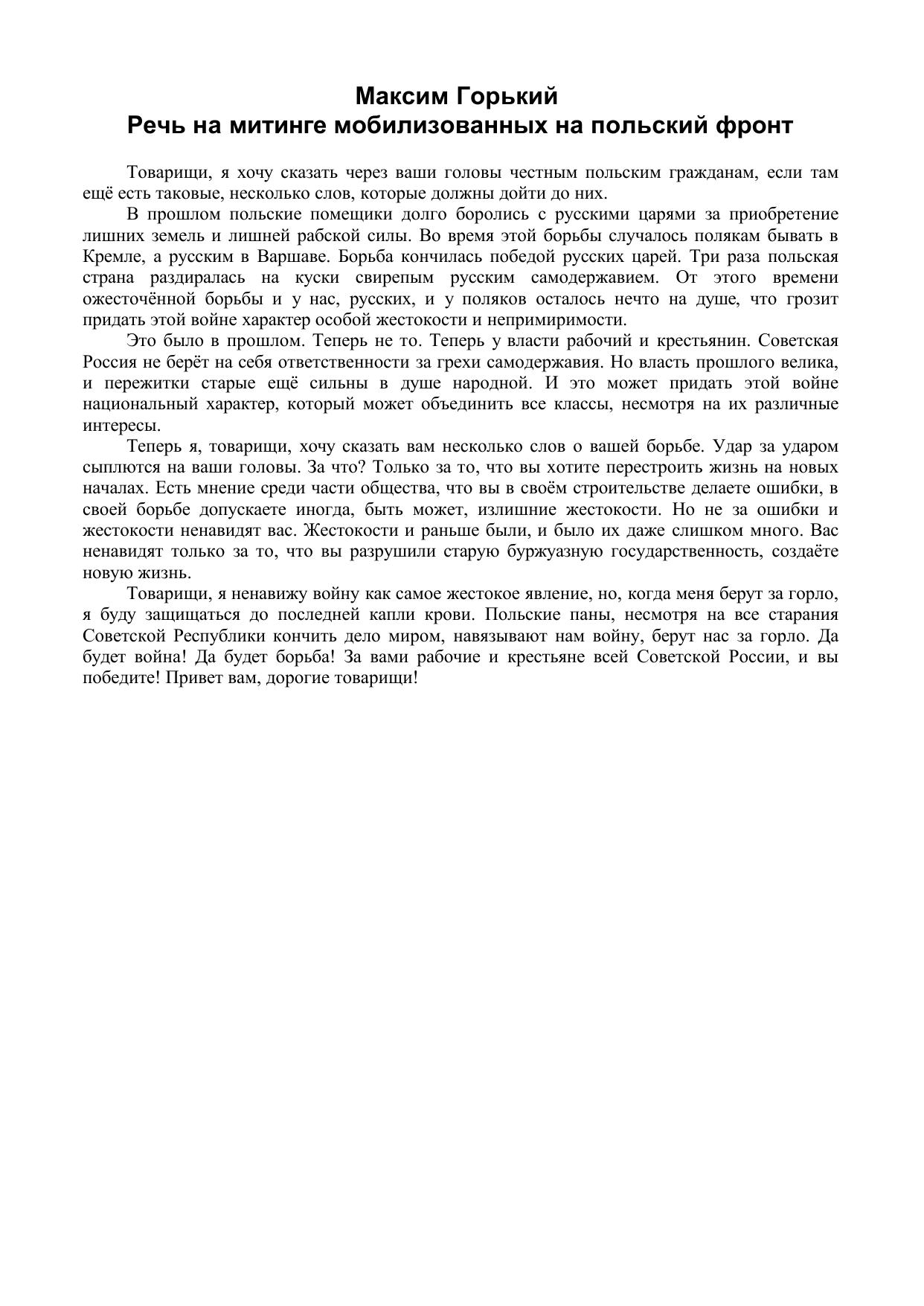 Максим Горький
Речь на митинге мобилизованных на польский фронт

Товарищи, я хочу сказать через ваши головы честным польским гражданам, если там ещё есть таковые, несколько слов, которые должны дойти до них.

В прошлом польские помещики долго боролись с русскими царями за приобретение лишних земель и лишней рабской силы. Во время этой борьбы случалось полякам бывать в Кремле, а русским в Варшаве. Борьба кончилась победой русских царей. Три раза польская страна раздиралась на куски свирепым русским самодержавием. От этого времени ожесточённой борьбы и у нас, русских, и у поляков осталось нечто на душе, что грозит придать этой войне характер особой жестокости и непримиримости.

Это было в прошлом. Теперь не то. Теперь у власти рабочий и крестьянин. Советская Россия не берёт на себя ответственности за грехи самодержавия. Но власть прошлого велика, и пережитки старые ещё сильны в душе народной. И это может придать этой войне национальный характер, который может объединить все классы, несмотря на их различные интересы.

Теперь я, товарищи, хочу сказать вам несколько слов о вашей борьбе. Удар за ударом сыплются на ваши головы. За что? Только за то, что вы хотите перестроить жизнь на новых началах. Есть мнение среди части общества, что вы в своём строительстве делаете ошибки, в своей борьбе допускаете иногда, быть может, излишние жестокости. Но не за ошибки и жестокости ненавидят вас. Жестокости и раньше были, и было их даже слишком много. Вас ненавидят только за то, что вы разрушили старую буржуазную государственность, создаёте новую жизнь.

Товарищи, я ненавижу войну как самое жестокое явление, но, когда меня берут за горло, я буду защищаться до последней капли крови. Польские паны, несмотря на все старания Советской Республики кончить дело миром, навязывают нам войну, берут нас за горло. Да будет война! Да будет борьба! За вами рабочие и крестьяне всей Советской России, и вы победите! Привет вам, дорогие товарищи!